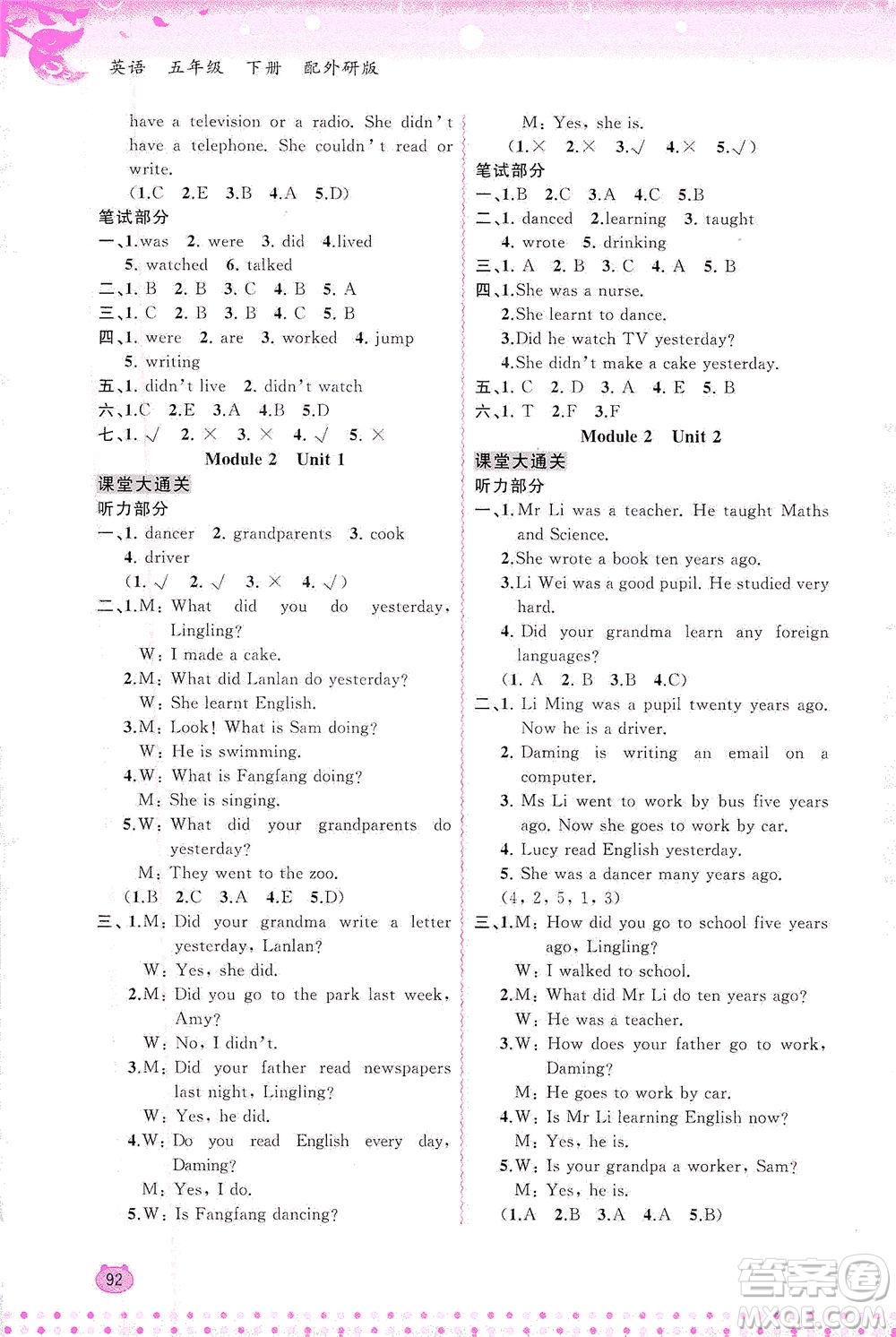 英语 五年级 下册 配外研版

have a television or a radio. She didn't have a telephone. She couldn't read or write.

(1.C 2.E 3.B 4.A 5.D)

笔试部分

一、1.was 2. were 3. did 4.lived 5. watched 6. talked

二、1. B 2. B 3. C 4. B 5. A

三、1. C 2. B 3. B 4. C 5. B

四、1. were 2. are 3. worked 4. jump 5. writing

五、1. didn't live 2. didn't watch

六、1.C 2.E 3.A 4.B 5.D

七、1. √ 2. × 3. × 4. √ 5. ×

Module 2 Unit 1

课堂大通关

听力部分

一、1. dancer 2. grandparents 3. cook 4. driver

(1. √ 2. √ 3. × 4. √)

二、1.M: What did you do yesterday, Lingling?

W: I made a cake.

2.M: What did Lanlan do yesterday?

W: She learnt English.

3.M: Look! What is Sam doing?

W: He is swimming.

4.W: What is Fangfang doing?

M: She is singing.

5.W: What did your grandparents do yesterday?

M: They went to the zoo.

(1.B 2.C 3.A 4.E 5.D)

三、1.M: Did your grandma write a letter yesterday, Lanlan?

W: Yes, she did.

2.M: Did you go to the park last week, Amy?

W: No, I didn't.

3.M: Did your father read newspapers last night, Lingling?

W: Yes, he did.

4.W: Do you read English every day, Daming?

M: Yes, I do.

5.W: Is Fangfang dancing?

M: Yes, she is.

(1.× 2.× 3.√ 4.× 5.√)

笔试部分

一、1.B 2.C 3.A 4.C 5.B

二、1. danced 2.learning 3. taught 4. wrote 5. drinking

三、1. A 2. B 3. C 4. A 5. B

四、1.She was a nurse.

2.She learnt to dance.

3.Did he watch TV yesterday?

4.She didn't make a cake yesterday.

五、1. C 2. D 3. A 4. E 5. B

六、1. T 2.F 3.F

Module 2 Unit 2

课堂大通关

听力部分

一、1.Mr Li was a teacher. He taught Maths and Science.

2.She wrote a book ten years ago.

3.Li Wei was a good pupil. He studied very hard.

4. Did your grandma learn any foreign languages?

(1. A 2. B 3.B 4.C)

二、1. Li Ming was a pupil twenty years ago. Now he is a driver.

2. Daming is writing an email on a computer.

3. Ms Li went to work by bus five years ago. Now she goes to work by car.

4. Lucy read English yesterday.

5. She was a dancer many years ago.

(4, 2, 5, 1, 3)

三、1.M: How did you go to school five years ago, Lingling?

W: I walked to school.

2.M: What did Mr Li do ten years ago?

W: He was a teacher.

3.W: How does your father go to work, Daming?

M: He goes to work by car.

4.W: Is Mr Li learning English now?

M: Yes, he is.

5.W: Is your grandpa a worker, Sam?

M: Yes, he is.

(1.A 2.B 3.A 4.A 5.B)

92

答案圈 MXQE.COM